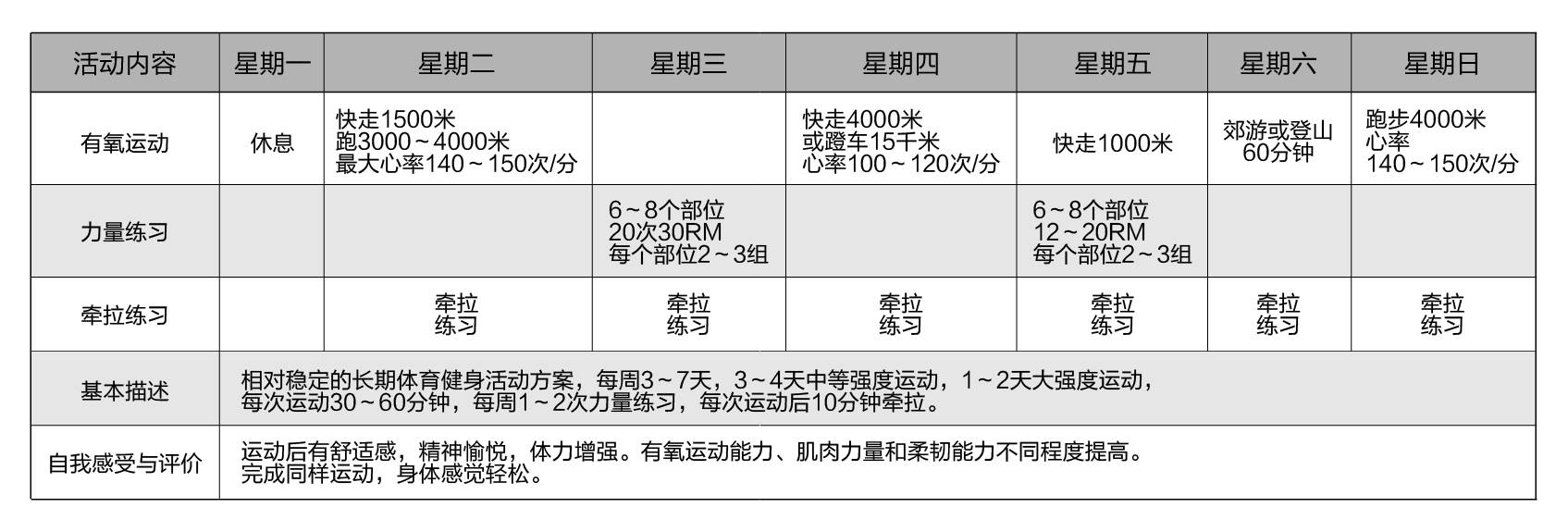 | 活动内容 | 星期一 | 星期二 | 星期三 | 星期四 | 星期五 | 星期六 | 星期日 |
|---|---|---|---|---|---|---|---|
| 有氧运动 | 休息 | 快走1500米 跑3000～4000米 最大心率140～150次/分 | | 快走4000米 或蹬车15千米 心率100～120次/分 | 快走1000米 | 郊游或登山 60分钟 | 跑步4000米 心率 140～150次/分 |
| 力量练习 | | | 6～8个部位 20次30RM 每个部位2～3组 | | 6～8个部位 12～20RM 每个部位2～3组 | | |
| 牵拉练习 | | 牵拉 练习 | 牵拉 练习 | 牵拉 练习 | 牵拉 练习 | 牵拉 练习 | 牵拉 练习 |
| 基本描述 | 相对稳定的长期体育健身活动方案，每周3～7天，3～4天中等强度运动，1～2天大强度运动，每次运动30～60分钟，每周1～2次力量练习，每次运动后10分钟牵拉。 | | | | | | |
| 自我感受与评价 | 运动后有舒适感，精神愉悦，体力增强。有氧运动能力、肌肉力量和柔韧能力不同程度提高。完成同样运动，身体感觉轻松。 | | | | | | |